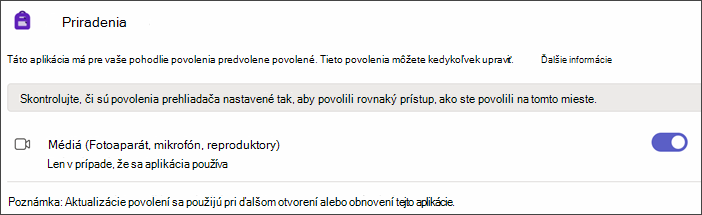 Priradenia

Táto aplikácia má pre vaše pohodlie povolenia predvolene povolené. Tieto povolenia môžete kedykoľvek upraviť. Ďalšie informácie

Skontrolujte, či sú povolenia prehliadača nastavené tak, aby povolili rovnaký prístup, ako ste povolili na tomto mieste.

Médiá (Fotoaparát, mikrofón, reproduktory)
Len v prípade, že sa aplikácia používa

Poznámka: Aktualizácie povolení sa použijú pri ďalšom otvorení alebo obnovení tejto aplikácie.